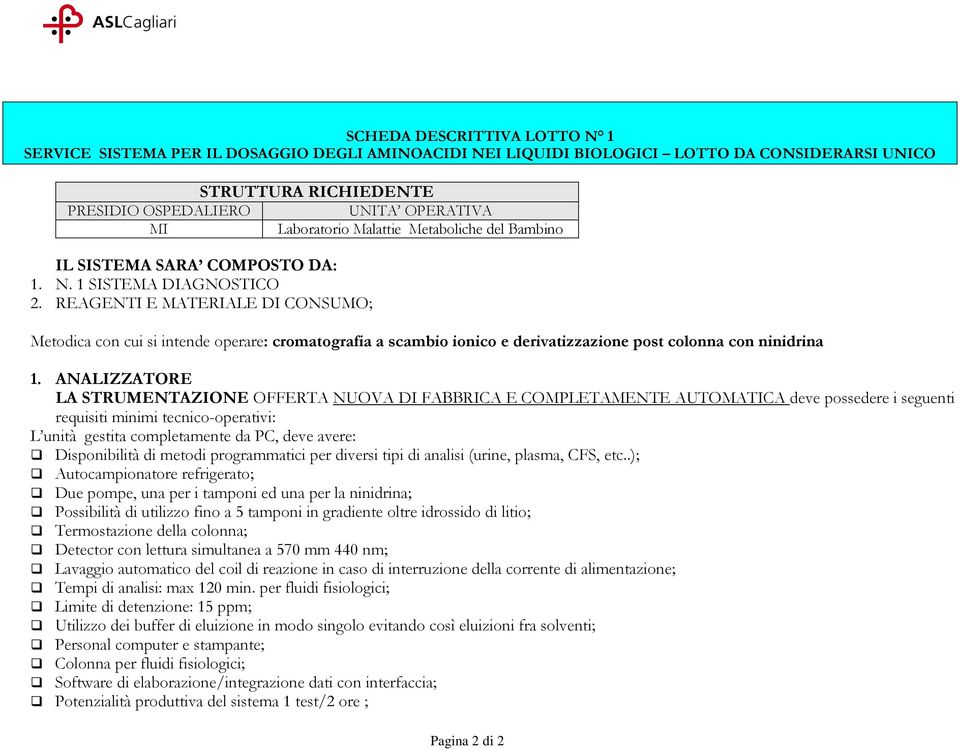 ASLCagliari

SCHEDA DESCRITTIVA LOTTO N° 1
SERVICE SISTEMA PER IL DOSAGGIO DEGLI AMINOACIDI NEI LIQUIDI BIOLOGICI – LOTTO DA CONSIDERARSI UNICO

| STRUTTURA RICHIEDENTE | |
|---|---|
| PRESIDIO OSPEDALIERO | UNITA' OPERATIVA |
| MI | Laboratorio Malattie Metaboliche del Bambino |

IL SISTEMA SARA' COMPOSTO DA:
1. N. 1 SISTEMA DIAGNOSTICO
2. REAGENTI E MATERIALE DI CONSUMO;

Metodica con cui si intende operare: cromatografia a scambio ionico e derivatizzazione post colonna con ninidrina

1. ANALIZZATORE
LA STRUMENTAZIONE OFFERTA NUOVA DI FABBRICA E COMPLETAMENTE AUTOMATICA deve possedere i seguenti requisiti minimi tecnico-operativi:
L'unità gestita completamente da PC, deve avere:
❑ Disponibilità di metodi programmatici per diversi tipi di analisi (urine, plasma, CFS, etc..);
❑ Autocampionatore refrigerato;
❑ Due pompe, una per i tamponi ed una per la ninidrina;
❑ Possibilità di utilizzo fino a 5 tamponi in gradiente oltre idrossido di litio;
❑ Termostazione della colonna;
❑ Detector con lettura simultanea a 570 mm 440 nm;
❑ Lavaggio automatico del coil di reazione in caso di interruzione della corrente di alimentazione;
❑ Tempi di analisi: max 120 min. per fluidi fisiologici;
❑ Limite di detenzione: 15 ppm;
❑ Utilizzo dei buffer di eluizione in modo singolo evitando così eluizioni fra solventi;
❑ Personal computer e stampante;
❑ Colonna per fluidi fisiologici;
❑ Software di elaborazione/integrazione dati con interfaccia;
❑ Potenzialità produttiva del sistema 1 test/2 ore ;

Pagina 2 di 2